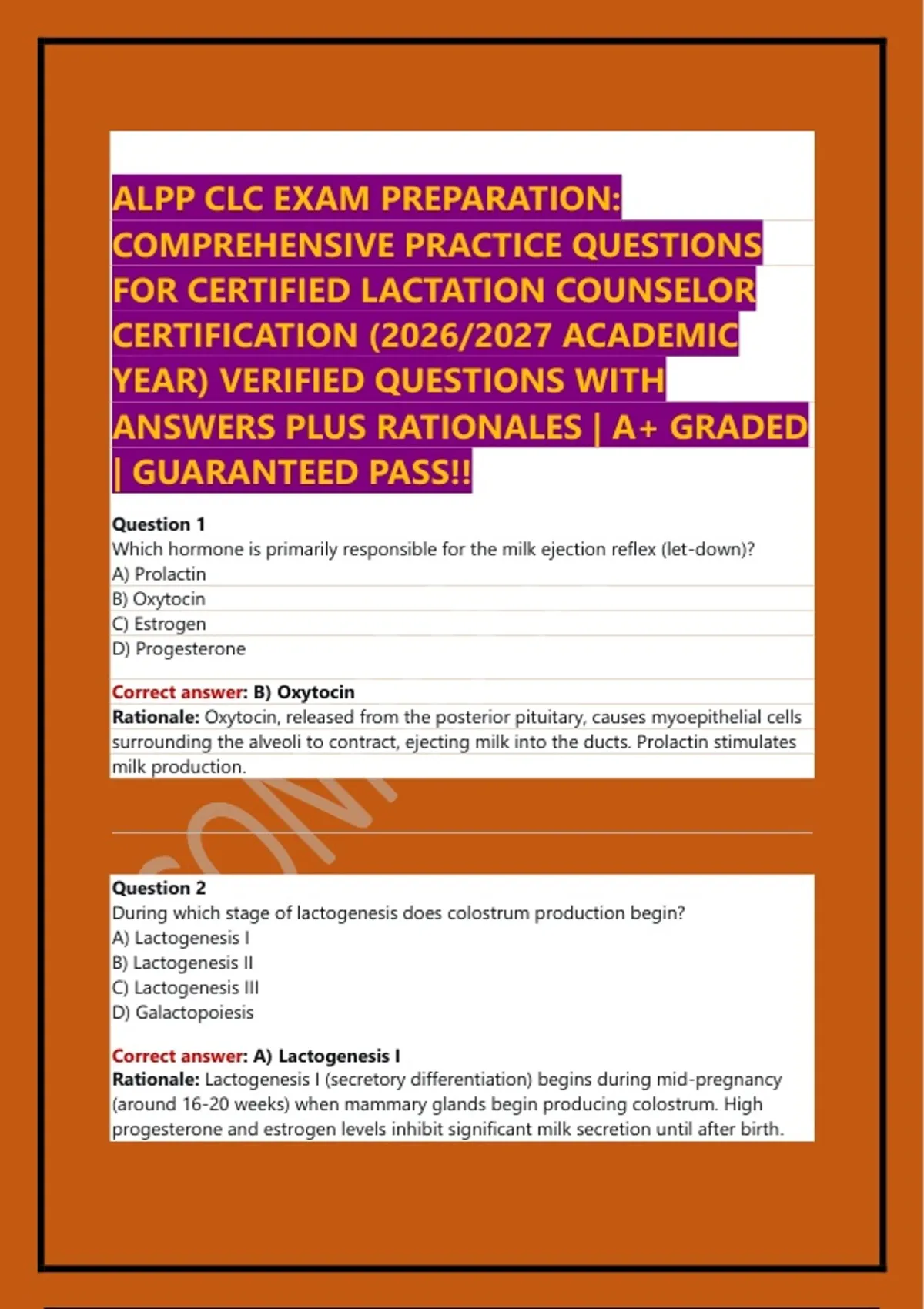 ALPP CLC EXAM PREPARATION: COMPREHENSIVE PRACTICE QUESTIONS FOR CERTIFIED LACTATION COUNSELOR CERTIFICATION (2026/2027 ACADEMIC YEAR) VERIFIED QUESTIONS WITH ANSWERS PLUS RATIONALES | A+ GRADED | GUARANTEED PASS!!

Question 1
Which hormone is primarily responsible for the milk ejection reflex (let-down)?
A) Prolactin
B) Oxytocin
C) Estrogen
D) Progesterone

Correct answer: B) Oxytocin
Rationale: Oxytocin, released from the posterior pituitary, causes myoepithelial cells surrounding the alveoli to contract, ejecting milk into the ducts. Prolactin stimulates milk production.

Question 2
During which stage of lactogenesis does colostrum production begin?
A) Lactogenesis I
B) Lactogenesis II
C) Lactogenesis III
D) Galactopoiesis

Correct answer: A) Lactogenesis I
Rationale: Lactogenesis I (secretory differentiation) begins during mid-pregnancy (around 16-20 weeks) when mammary glands begin producing colostrum. High progesterone and estrogen levels inhibit significant milk secretion until after birth.